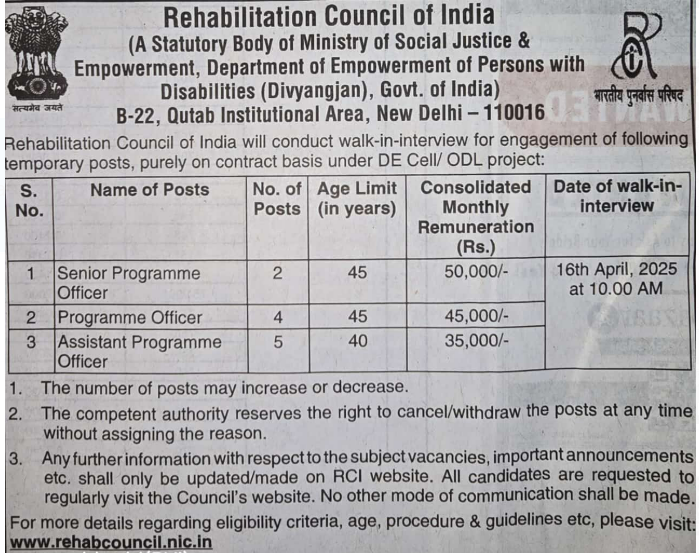 सत्यमेव जयते

Rehabilitation Council of India
(A Statutory Body of Ministry of Social Justice & Empowerment, Department of Empowerment of Persons with Disabilities (Divyangjan), Govt. of India)
B-22, Qutab Institutional Area, New Delhi – 110016

भारतीय पुनर्वास परिषद

Rehabilitation Council of India will conduct walk-in-interview for engagement of following temporary posts, purely on contract basis under DE Cell/ ODL project:

| S. No. | Name of Posts | No. of Posts | Age Limit (in years) | Consolidated Monthly Remuneration (Rs.) | Date of walk-in-interview |
|---|---|---|---|---|---|
| 1 | Senior Programme Officer | 2 | 45 | 50,000/- | 16th April, 2025 at 10.00 AM |
| 2 | Programme Officer | 4 | 45 | 45,000/- | |
| 3 | Assistant Programme Officer | 5 | 40 | 35,000/- | |

1. The number of posts may increase or decrease.
2. The competent authority reserves the right to cancel/withdraw the posts at any time without assigning the reason.
3. Any further information with respect to the subject vacancies, important announcements etc. shall only be updated/made on RCI website. All candidates are requested to regularly visit the Council's website. No other mode of communication shall be made.

For more details regarding eligibility criteria, age, procedure & guidelines etc, please visit: www.rehabcouncil.nic.in